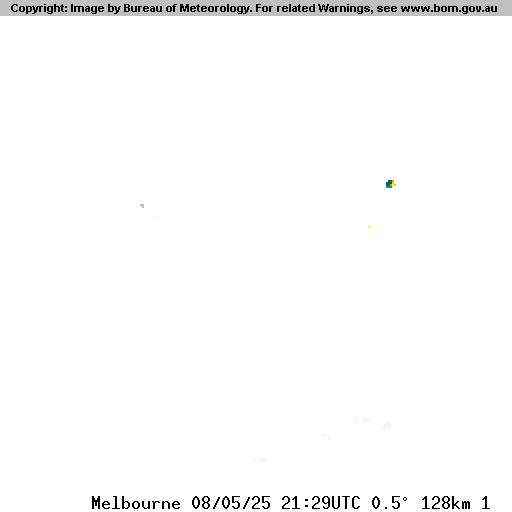 Copyright: Image by Bureau of Meteorology. For related Warnings, see www.bom.gov.au

Melbourne 08/05/25 21:29UTC 0.5° 128km 1